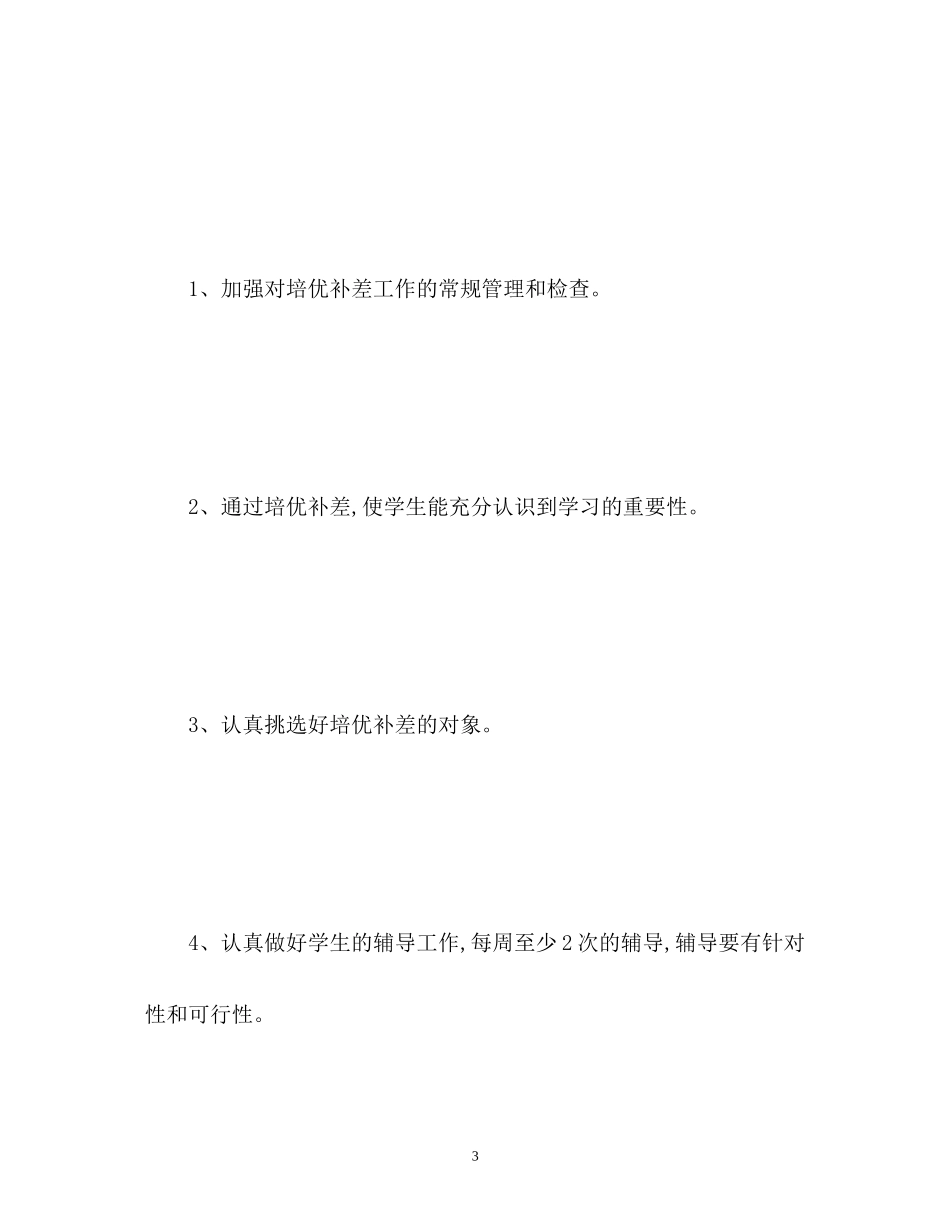 1、加强对培优补差工作的常规管理和检查。

2、通过培优补差,使学生能充分认识到学习的重要性。

3、认真挑选好培优补差的对象。

4、认真做好学生的辅导工作,每周至少2次的辅导,辅导要有针对性和可行性。

3